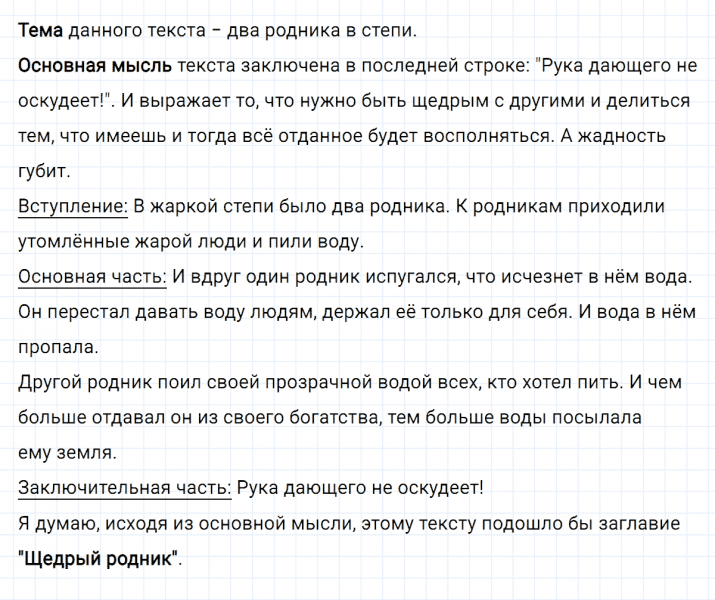 Тема данного текста – два родника в степи.
Основная мысль текста заключена в последней строке: "Рука дающего не оскудеет!". И выражает то, что нужно быть щедрым с другими и делиться тем, что имеешь и тогда всё отданное будет восполняться. А жадность губит.
Вступление: В жаркой степи было два родника. К родникам приходили утомлённые жарой люди и пили воду.
Основная часть: И вдруг один родник испугался, что исчезнет в нём вода. Он перестал давать воду людям, держал её только для себя. И вода в нём пропала.
Другой родник поил своей прозрачной водой всех, кто хотел пить. И чем больше отдавал он из своего богатства, тем больше воды посылала ему земля.
Заключительная часть: Рука дающего не оскудеет!
Я думаю, исходя из основной мысли, этому тексту подошло бы заглавие "Щедрый родник".